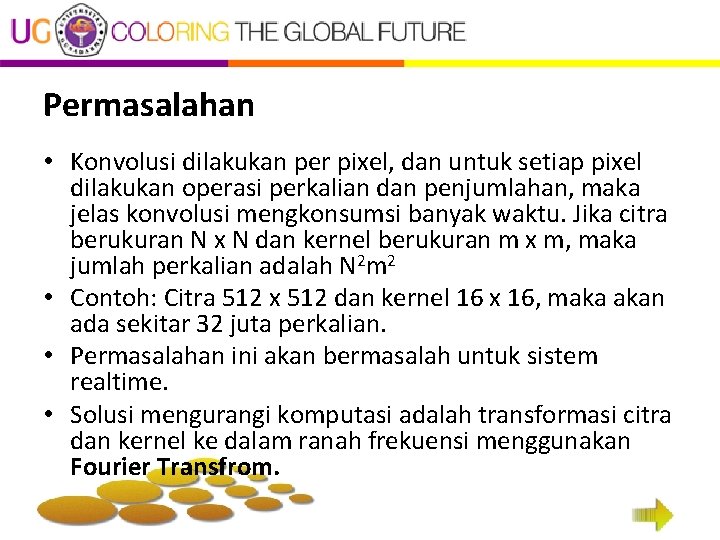 UG COLORING THE GLOBAL FUTURE

Permasalahan

• Konvolusi dilakukan per pixel, dan untuk setiap pixel dilakukan operasi perkalian dan penjumlahan, maka jelas konvolusi mengkonsumsi banyak waktu. Jika citra berukuran N x N dan kernel berukuran m x m, maka jumlah perkalian adalah $N^2m^2$

• Contoh: Citra 512 x 512 dan kernel 16 x 16, maka akan ada sekitar 32 juta perkalian.

• Permasalahan ini akan bermasalah untuk sistem realtime.

• Solusi mengurangi komputasi adalah transformasi citra dan kernel ke dalam ranah frekuensi menggunakan **Fourier Transfrom.**